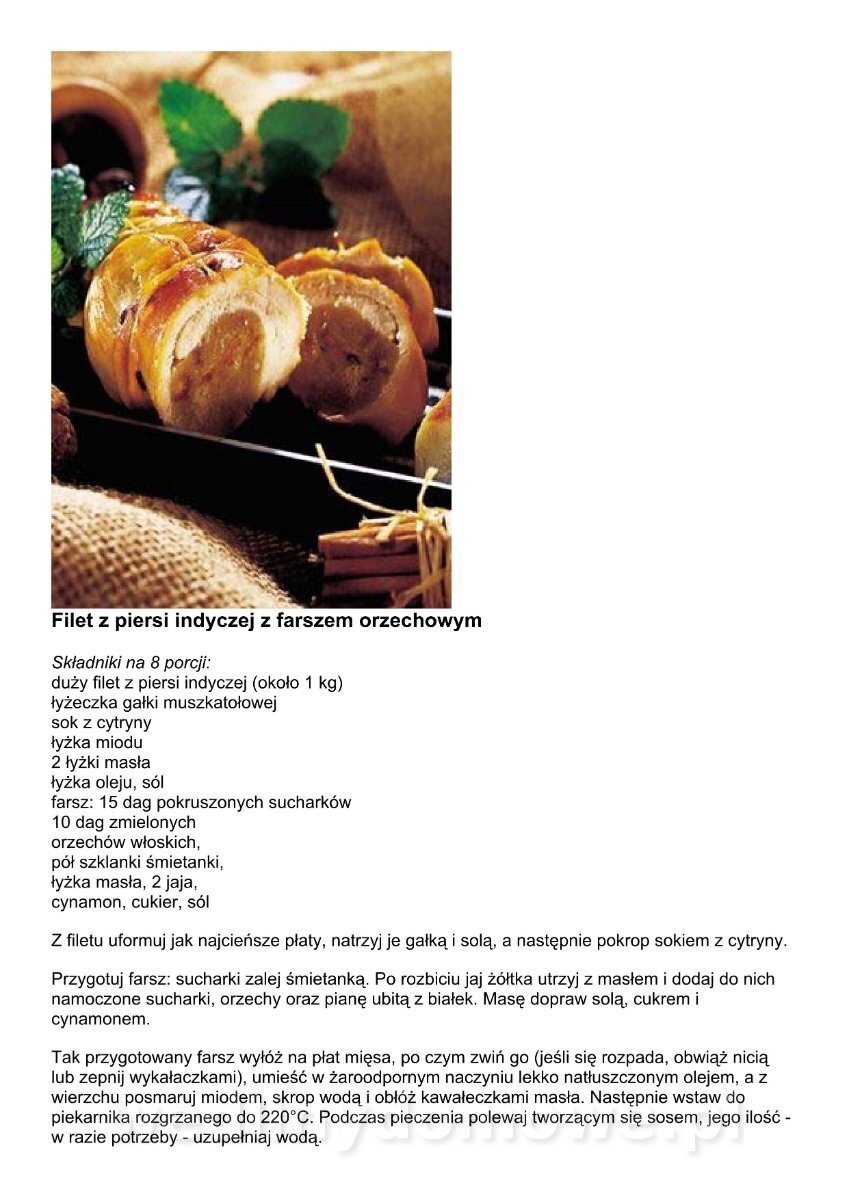 Filet z piersi indyczej z farszem orzechowym

Składniki na 8 porcji:
duży filet z piersi indyczej (około 1 kg)
łyżeczka gałki muszkatołowej
sok z cytryny
łyżka miodu
2 łyżki masła
łyżka oleju, sól
farsz: 15 dag pokruszonych sucharków
10 dag zmielonych
orzechów włoskich,
pół szklanki śmietanki,
łyżka masła, 2 jaja,
cynamon, cukier, sól

Z filetu uformuj jak najcieńsze płaty, natrzyj je gałką i solą, a następnie pokrop sokiem z cytryny.

Przygotuj farsz: sucharki zalej śmietanką. Po rozbiciu jaj żółtka utrzyj z masłem i dodaj do nich namoczone sucharki, orzechy oraz pianę ubitą z białek. Masę dopraw solą, cukrem i cynamonem.

Tak przygotowany farsz wyłóż na płat mięsa, po czym zwiń go (jeśli się rozpada, obwiąż nicią lub zepnij wykałaczkami), umieść w żaroodpornym naczyniu lekko natłuszczonym olejem, a z wierzchu posmaruj miodem, skrop wodą i obłóż kawałeczkami masła. Następnie wstaw do piekarnika rozgrzanego do 220°C. Podczas pieczenia polewaj tworzącym się sosem, jego ilość - w razie potrzeby - uzupełniaj wodą.